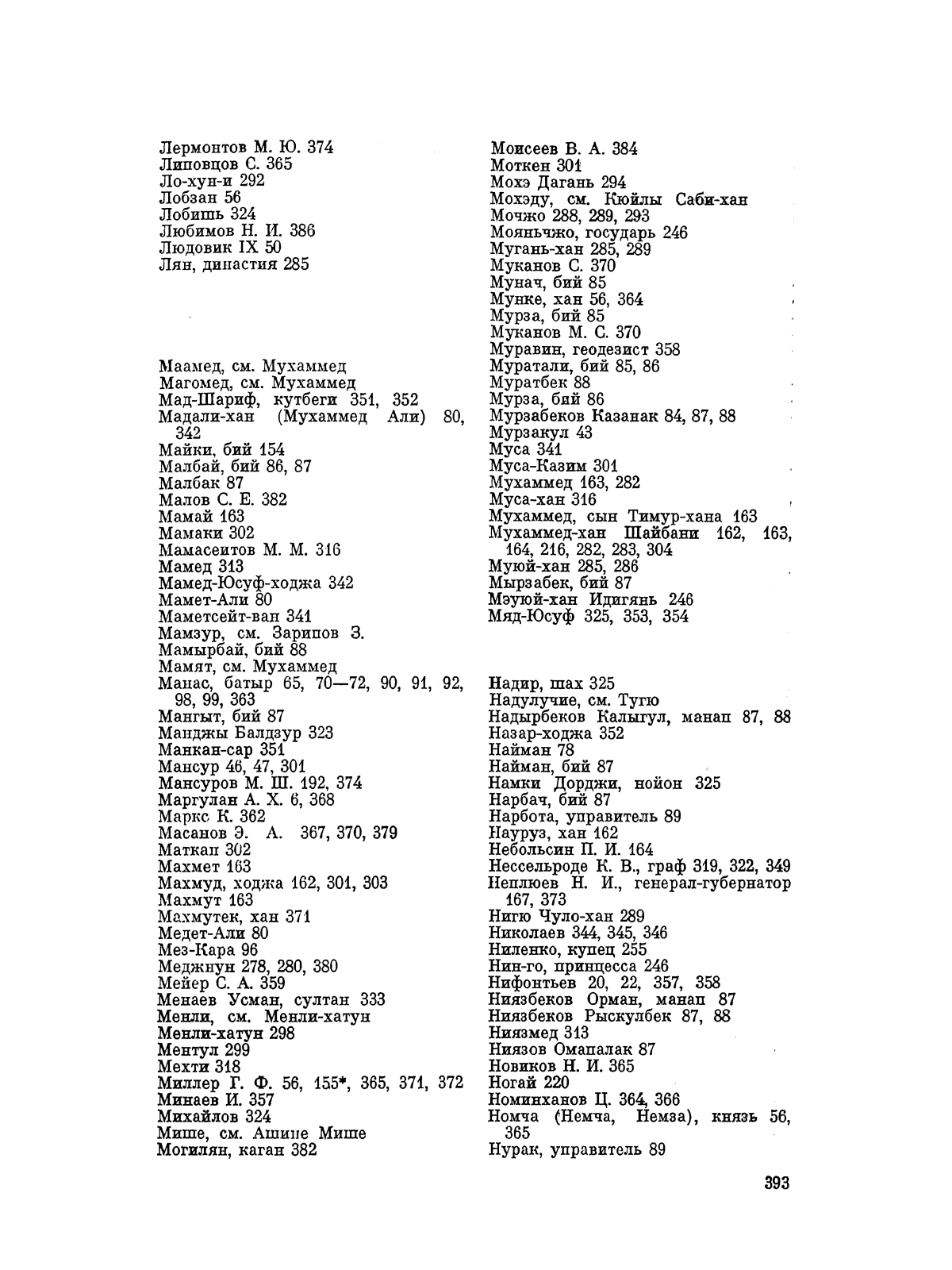 Лермонтов М. Ю. 374
Липовцов С. 365
Ло-хун-и 292
Лобзан 56
Лобишь 324
Любимов Н. И. 386
Людовик IX 50
Лян, династия 285

Маамед, см. Мухаммед
Магомед, см. Мухаммед
Мад-Шариф, кутбеги 351, 352
Мадали-хан (Мухаммед Али) 80, 342
Майки, бий 154
Малбай, бий 86, 87
Малбак 87
Малов С. Е. 382
Мамай 163
Мамаки 302
Мамасеитов М. М. 316
Мамед 313
Мамед-Юсуф-ходжа 342
Мамет-Али 80
Маметсейт-ван 341
Мамзур, см. Зарипов З.
Мамырбай, бий 88
Мамят, см. Мухаммед
Манас, батыр 65, 70—72, 90, 91, 92, 98, 99, 363
Мангыт, бий 87
Манджы Балдзур 323
Манкан-сар 351
Мансур 46, 47, 301
Мансуров М. Ш. 192, 374
Маргулан А. Х. 6, 368
Маркс К. 362
Масанов Э. А. 367, 370, 379
Маткап 302
Махмет 163
Махмуд, ходжа 162, 301, 303
Махмут 163
Махмутек, хан 371
Медет-Али 80
Мез-Кара 96
Меджнун 278, 280, 380
Мейер С. А. 359
Менаев Усман, султан 333
Менли, см. Менли-хатун
Менли-хатун 298
Ментул 299
Мехти 318
Миллер Г. Ф. 56, 155*, 365, 371, 372
Минаев И. 357
Михайлов 324
Мише, см. Ашине Мише
Могилян, каган 382

Моисеев В. А. 384
Моткен 301
Мохэ Дагань 294
Мохэду, см. Кюйлы Саби-хан
Мочжо 288, 289, 293
Мояньчжо, государь 246
Мугань-хан 285, 289
Муканов С. 370
Мунач, бий 85
Мунке, хан 56, 364
Мурза, бий 85
Муканов М. С. 370
Муравин, геодезист 358
Муратали, бий 85, 86
Муратбек 88
Мурза, бий 86
Мурзабеков Казанак 84, 87, 88
Мурзакул 43
Муса 341
Муса-Казим 301
Мухаммед 163, 282
Муса-хан 316
Мухаммед, сын Тимур-хана 163
Мухаммед-хан Шайбани 162, 163, 164, 216, 282, 283, 304
Муюй-хан 285, 286
Мырзабек, бий 87
Мэуюй-хан Идигянь 246
Мяд-Юсуф 325, 353, 354

Надир, шах 325
Надулучие, см. Тугю
Надырбеков Калыгул, манап 87, 88
Назар-ходжа 352
Найман 78
Найман, бий 87
Намки Дорджи, нойон 325
Нарбач, бий 87
Нарбота, управитель 89
Науруз, хан 162
Небольсин П. И. 164
Нессельроде К. В., граф 319, 322, 349
Неплюев Н. И., генерал-губернатор 167, 373
Нигю Чуло-хан 289
Николаев 344, 345, 346
Ниленко, купец 255
Нин-го, принцесса 246
Нифонтьев 20, 22, 357, 358
Ниязбеков Орман, манап 87
Ниязбеков Рыскулбек 87, 88
Ниязмед 313
Ниязов Омапалак 87
Новиков Н. И. 365
Ногай 220
Номинханов Ц. 364, 366
Номча (Немча, Немза), князь 56, 365
Нурак, управитель 89

393